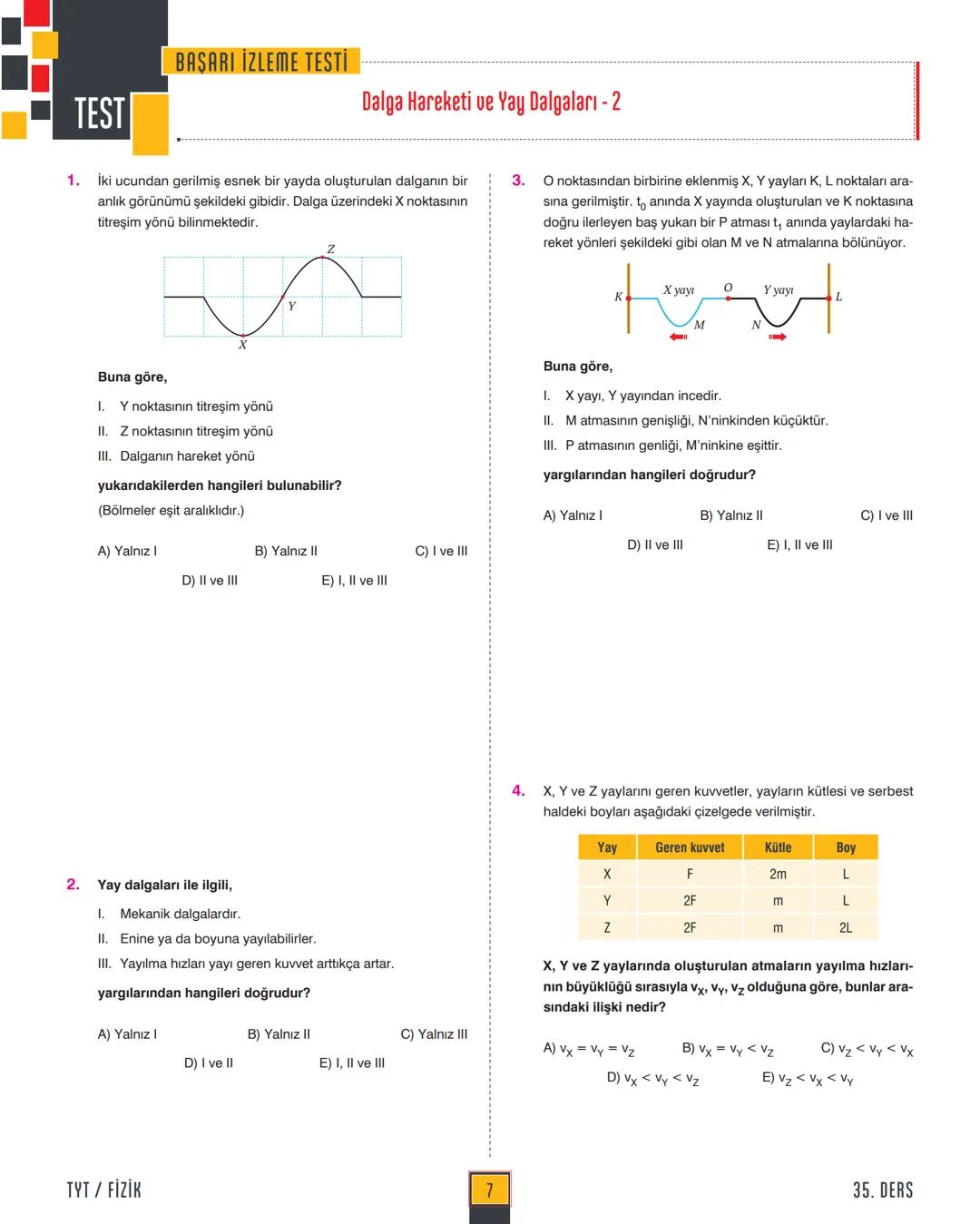 TEST

BAŞARI İZLEME TESTİ

Dalga Hareketi ve Yay Dalgaları - 2

1. İki ucundan gerilmiş esnek bir yayda oluşturulan dalganın bir anlık görünümü şekildeki gibidir. Dalga üzerindeki X noktasının titreşim yönü bilinmektedir.

Z
Y
X

Buna göre,

I. Y noktasının titreşim yönü
II. Z noktasının titreşim yönü
III. Dalganın hareket yönü

yukarıdakilerden hangileri bulunabilir?
(Bölmeler eşit aralıklıdır.)

A) Yalnız I
B) Yalnız II
C) I ve III
D) II ve III
E) I, II ve III

2. Yay dalgaları ile ilgili,

I. Mekanik dalgalardır.
II. Enine ya da boyuna yayılabilirler.
III. Yayılma hızları yayı geren kuvvet arttıkça artar.

yargılarından hangileri doğrudur?

A) Yalnız I
B) Yalnız II
C) Yalnız III
D) I ve II
E) I, II ve III

3. O noktasından birbirine eklenmiş X, Y yayları K, L noktaları arasına gerilmiştir. $t_0$ anında X yayında oluşturulan ve K noktasına doğru ilerleyen baş yukarı bir P atması $t_1$ anında yaylardaki hareket yönleri şekildeki gibi olan M ve N atmalarına bölünüyor.

K X yayı O Y yayı L
M N

Buna göre,

I. X yayı, Y yayından incedir.
II. M atmasının genişliği, N'ninkinden küçüktür.
III. P atmasının genliği, M'ninkine eşittir.

yargılarından hangileri doğrudur?

A) Yalnız I
B) Yalnız II
C) I ve III
D) II ve III
E) I, II ve III

4. X, Y ve Z yaylarını geren kuvvetler, yayların kütlesi ve serbest haldeki boyları aşağıdaki çizelgede verilmiştir.

| Yay | Geren kuvvet | Kütle | Boy |
|---|---|---|---|
| X | F | 2m | L |
| Y | 2F | m | L |
| Z | 2F | m | 2L |

X, Y ve Z yaylarında oluşturulan atmaların yayılma hızlarının büyüklüğü sırasıyla $v_X$, $v_Y$, $v_Z$ olduğuna göre, bunlar arasındaki ilişki nedir?

A) $v_X = v_Y = v_Z$
B) $v_X = v_Y < v_Z$
C) $v_Z < v_Y < v_X$
D) $v_X < v_Y < v_Z$
E) $v_Z < v_X < v_Y$

TYT / FİZİK
7
35. DERS